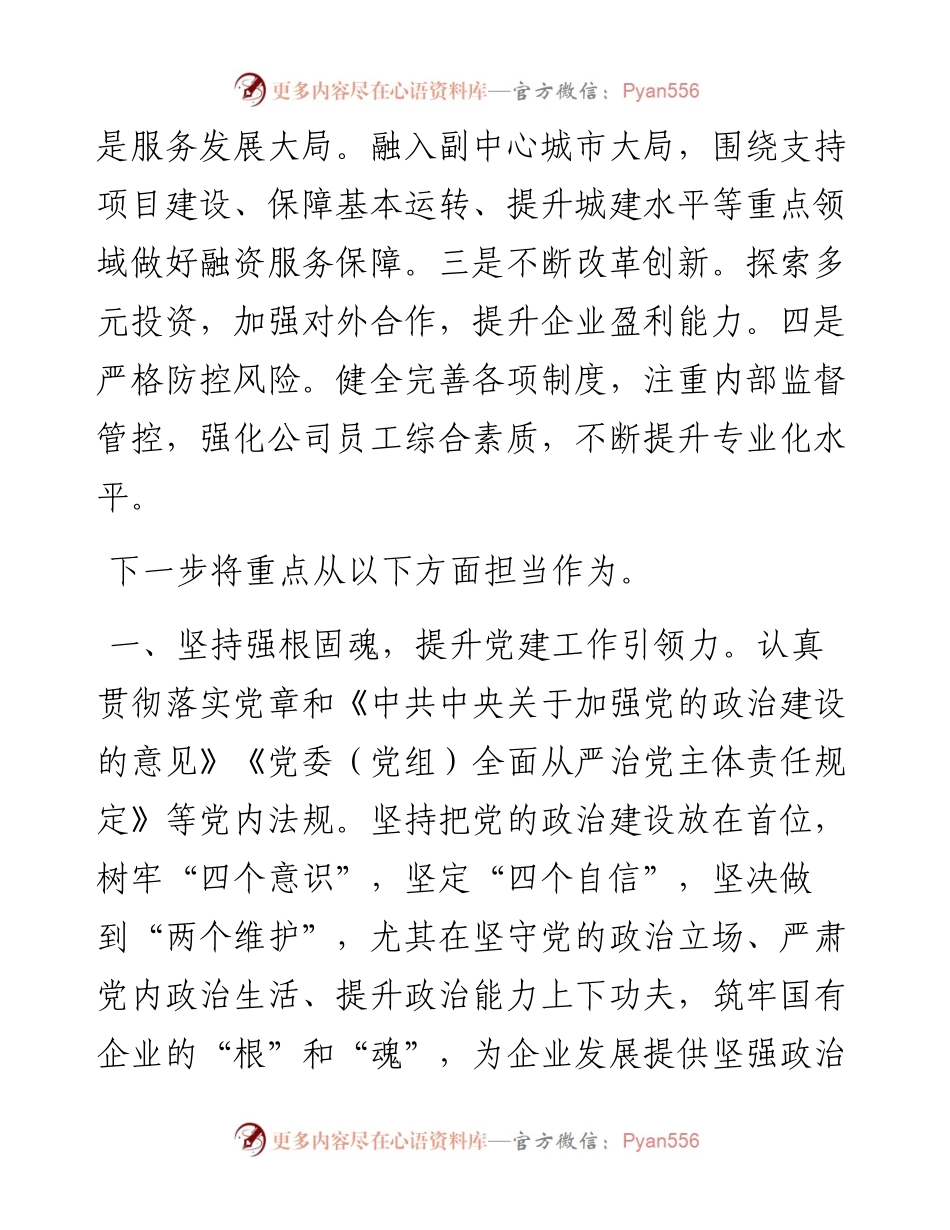 更多内容尽在心语资料库—官方微信：Pyan556

是服务发展大局。融入副中心城市大局，围绕支持项目建设、保障基本运转、提升城建水平等重点领域做好融资服务保障。三是不断改革创新。探索多元投资，加强对外合作，提升企业盈利能力。四是严格防控风险。健全完善各项制度，注重内部监督管控，强化公司员工综合素质，不断提升专业化水平。

下一步将重点从以下方面担当作为。

一、坚持强根固魂，提升党建工作引领力。认真贯彻落实党章和《中共中央关于加强党的政治建设的意见》《党委（党组）全面从严治党主体责任规定》等党内法规。坚持把党的政治建设放在首位，树牢“四个意识”，坚定“四个自信”，坚决做到“两个维护”，尤其在坚守党的政治立场、严肃党内政治生活、提升政治能力上下功夫，筑牢国有企业的“根”和“魂”，为企业发展提供坚强政治

更多内容尽在心语资料库—官方微信：Pyan556